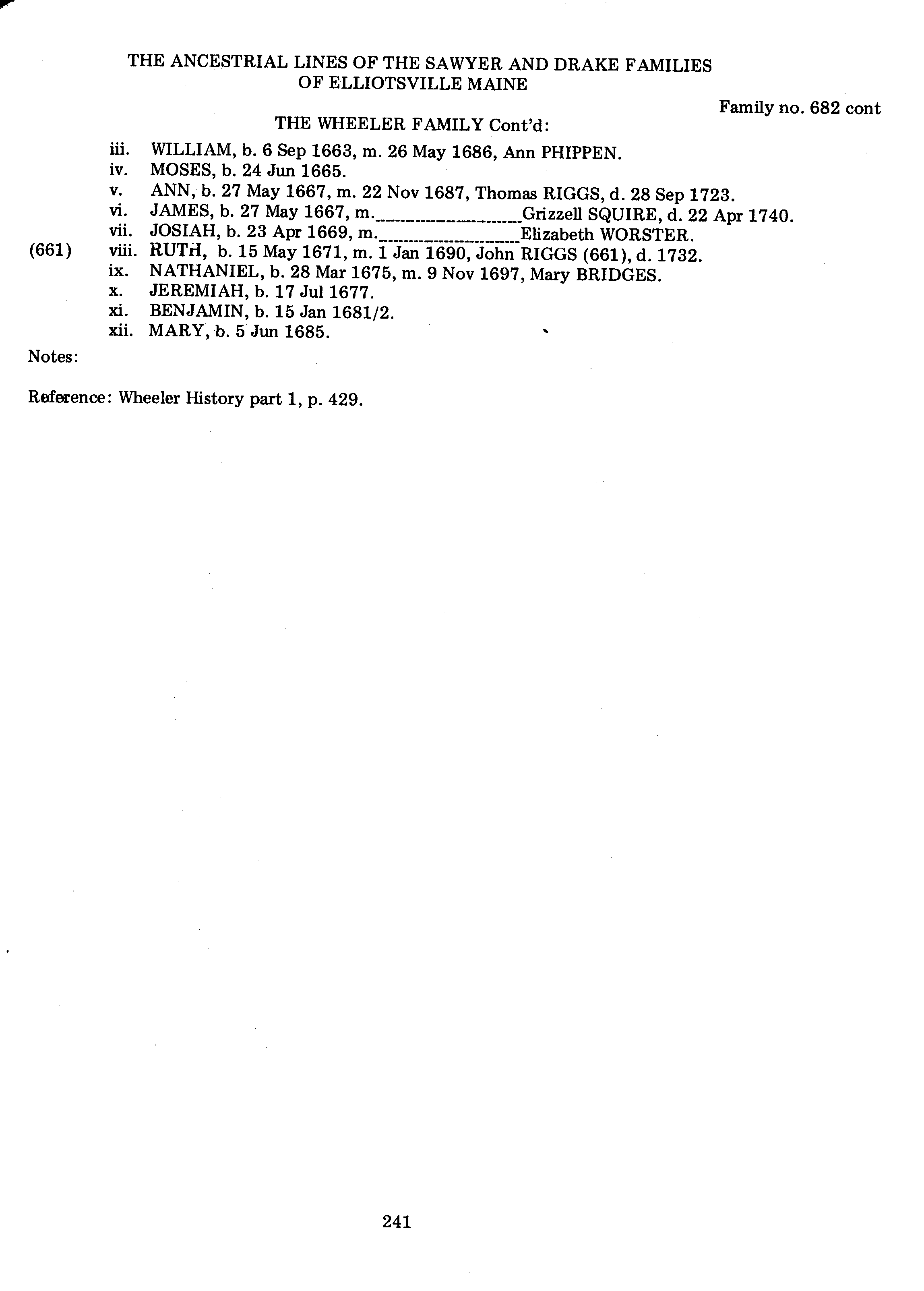 THE ANCESTRIAL LINES OF THE SAWYER AND DRAKE FAMILIES OF ELLIOTSVILLE MAINE

Family no. 682 cont

THE WHEELER FAMILY Cont'd:

iii. WILLIAM, b. 6 Sep 1663, m. 26 May 1686, Ann PHIPPEN.
iv. MOSES, b. 24 Jun 1665.
v. ANN, b. 27 May 1667, m. 22 Nov 1687, Thomas RIGGS, d. 28 Sep 1723.
vi. JAMES, b. 27 May 1667, m.____________________Grizzell SQUIRE, d. 22 Apr 1740.
vii. JOSIAH, b. 23 Apr 1669, m.____________________Elizabeth WORSTER.
(661) viii. RUTH, b. 15 May 1671, m. 1 Jan 1690, John RIGGS (661), d. 1732.
ix. NATHANIEL, b. 28 Mar 1675, m. 9 Nov 1697, Mary BRIDGES.
x. JEREMIAH, b. 17 Jul 1677.
xi. BENJAMIN, b. 15 Jan 1681/2.
xii. MARY, b. 5 Jun 1685.

Notes:

Reference: Wheeler History part 1, p. 429.

241